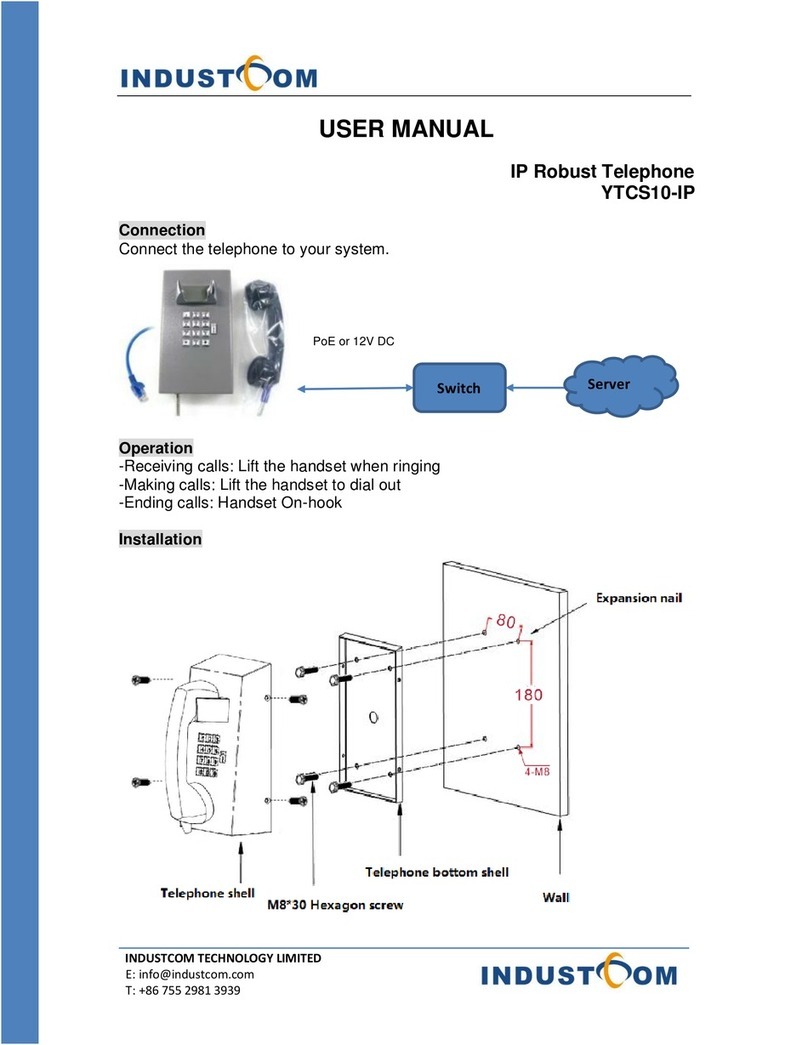 INDUSTCOM

USER MANUAL

IP Robust Telephone
YTCS10-IP

Connection
Connect the telephone to your system.

PoE or 12V DC

Switch

Server

Operation
-Receiving calls: Lift the handset when ringing
-Making calls: Lift the handset to dial out
-Ending calls: Handset On-hook

Installation

Expansion nail

80

180

4-M8

Telephone shell

M8*30 Hexagon screw

Telephone bottom shell

Wall

INDUSTCOM TECHNOLOGY LIMITED
E: info@industcom.com
T: +86 755 2981 3939

INDUSTCOM